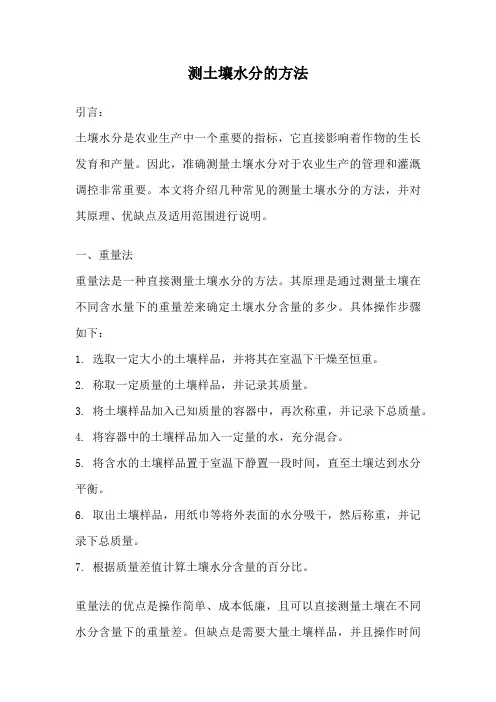 测土壤水分的方法

引言：

土壤水分是农业生产中一个重要的指标，它直接影响着作物的生长发育和产量。因此，准确测量土壤水分对于农业生产的管理和灌溉调控非常重要。本文将介绍几种常见的测量土壤水分的方法，并对其原理、优缺点及适用范围进行说明。

一、重量法

重量法是一种直接测量土壤水分的方法。其原理是通过测量土壤在不同含水量下的重量差来确定土壤水分含量的多少。具体操作步骤如下：

1. 选取一定大小的土壤样品，并将其在室温下干燥至恒重。

2. 称取一定质量的土壤样品，并记录其质量。

3. 将土壤样品加入已知质量的容器中，再次称重，并记录下总质量。

4. 将容器中的土壤样品加入一定量的水，充分混合。

5. 将含水的土壤样品置于室温下静置一段时间，直至土壤达到水分平衡。

6. 取出土壤样品，用纸巾等将外表面的水分吸干，然后称重，并记录下总质量。

7. 根据质量差值计算土壤水分含量的百分比。

重量法的优点是操作简单、成本低廉，且可以直接测量土壤在不同水分含量下的重量差。但缺点是需要大量土壤样品，并且操作时间